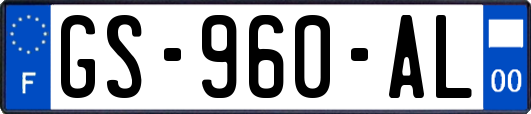 F
GS-960-AL
00